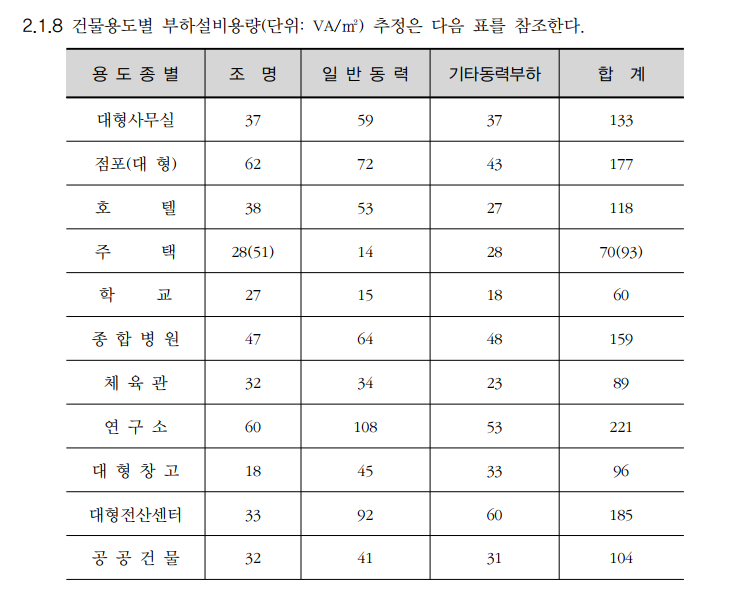 2.1.8 건물용도별 부하설비용량(단위: VA/㎡) 추정은 다음 표를 참조한다.

| 용 도 종 별 | 조 명 | 일 반 동 력 | 기타동력부하 | 합 계 |
|---|---|---|---|---|
| 대형사무실 | 37 | 59 | 37 | 133 |
| 점포(대 형) | 62 | 72 | 43 | 177 |
| 호 텔 | 38 | 53 | 27 | 118 |
| 주 택 | 28(51) | 14 | 28 | 70(93) |
| 학 교 | 27 | 15 | 18 | 60 |
| 종 합 병 원 | 47 | 64 | 48 | 159 |
| 체 육 관 | 32 | 34 | 23 | 89 |
| 연 구 소 | 60 | 108 | 53 | 221 |
| 대 형 창 고 | 18 | 45 | 33 | 96 |
| 대형전산센터 | 33 | 92 | 60 | 185 |
| 공 공 건 물 | 32 | 41 | 31 | 104 |